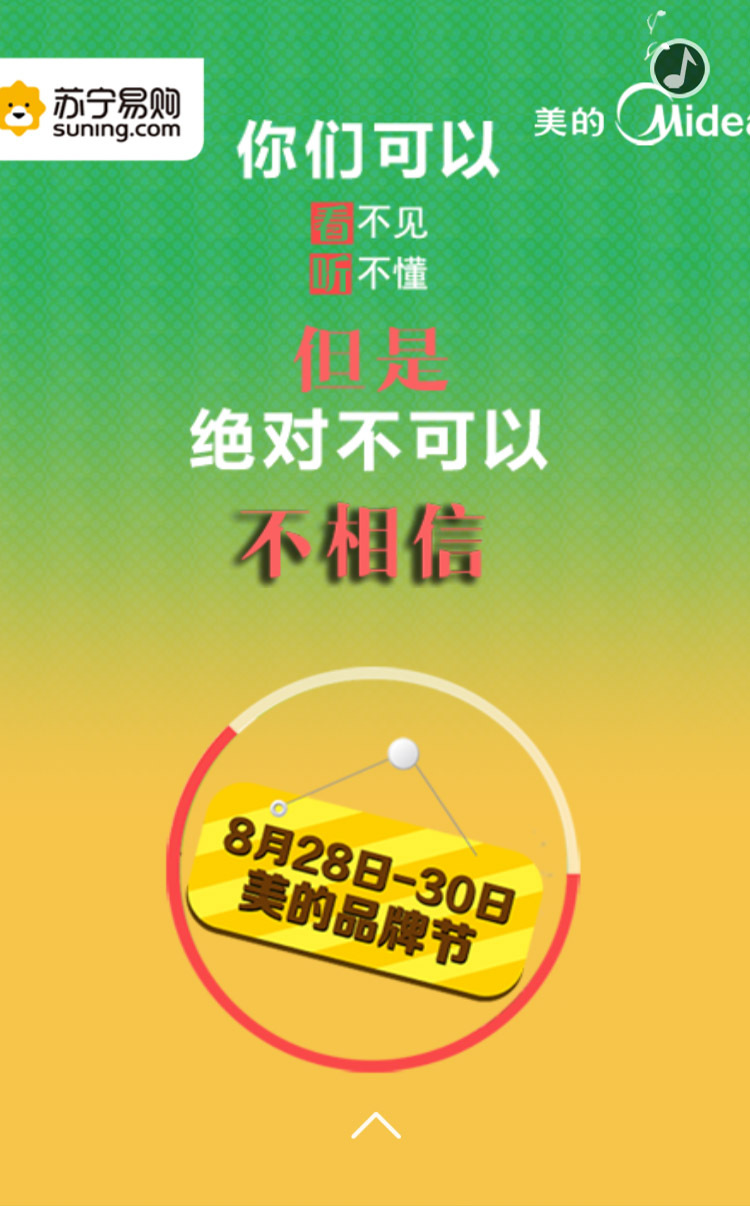 苏宁易购
suning.com

美的 Midea

你们可以

看不见
听不懂

但是
绝对不可以
不相信

8月28日-30日
美的品牌节